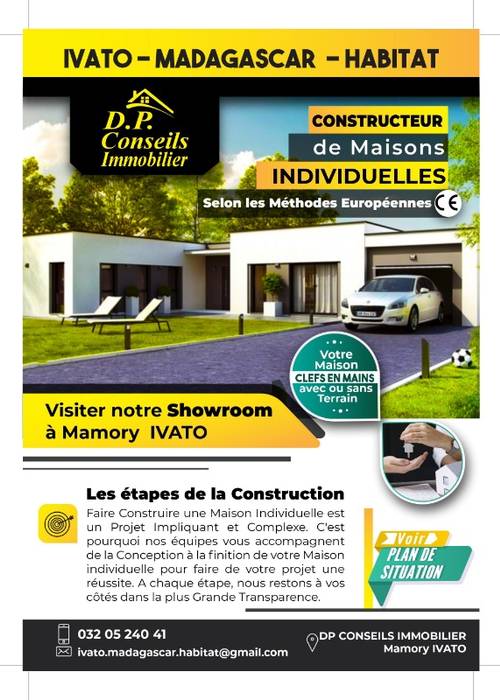 IVATO – MADAGASCAR – HABITAT

D.P. Conseils Immobilier

CONSTRUCTEUR
de Maisons
INDIVIDUELLES
Selon les Méthodes Européennes CE

Votre Maison
CLEFS EN MAINS
avec ou sans Terrain

Visiter notre Showroom à Mamory IVATO

Les étapes de la Construction

Faire Construire une Maison Individuelle est un Projet Impliquant et Complexe. C'est pourquoi nos équipes vous accompagnent de la Conception à la finition de votre Maison individuelle pour faire de votre projet une réussite. A chaque étape, nous restons à vos côtés dans la plus Grande Transparence.

Voir
PLAN DE SITUATION

032 05 240 41
ivato.madagascar.habitat@gmail.com

DP CONSEILS IMMOBILIER
Mamory IVATO